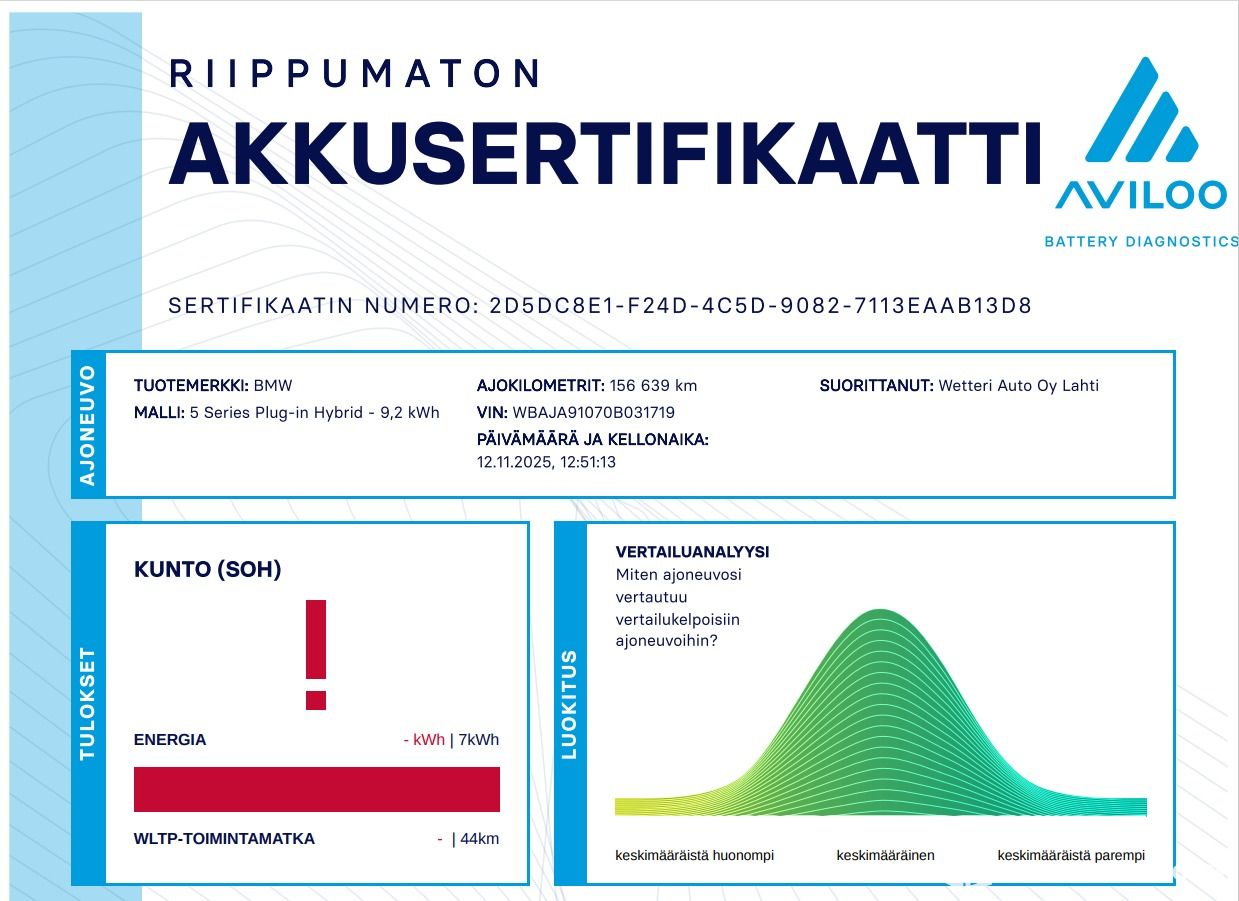 RIIPPUMATON
AKKUSERTIFIKAATTI

AVILOO
BATTERY DIAGNOSTICS

SERTIFIKAATIN NUMERO: 2D5DC8E1-F24D-4C5D-9082-7113EAAB13D8

AJONEUVO

TUOTEMERKKI: BMW
MALLI: 5 Series Plug-in Hybrid - 9,2 kWh

AJOKILOMETRIT: 156 639 km
VIN: WBAJA91070B031719
PÄIVÄMÄÄRÄ JA KELLONAIKA:
12.11.2025, 12:51:13

SUORITTANUT: Wetteri Auto Oy Lahti

TULOKSET

KUNTO (SOH)

!

ENERGIA - kWh | 7kWh

WLTP-TOIMINTAMATKA - | 44km

LUOKITUS

VERTAILUANALYYSI
Miten ajoneuvosi vertautuu vertailukelpoisiin ajoneuvoihin?

keskimääräistä huonompi
keskimääräinen
keskimääräistä parempi